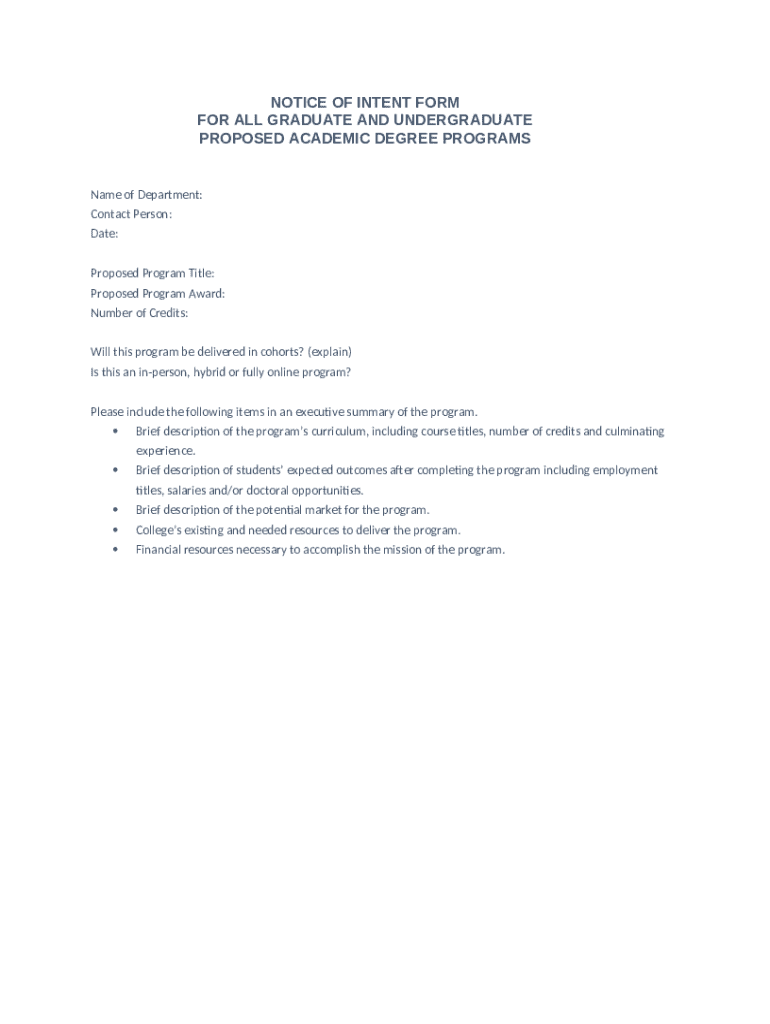 NOTICE OF INTENT FORM
FOR ALL GRADUATE AND UNDERGRADUATE
PROPOSED ACADEMIC DEGREE PROGRAMS

Name of Department:
Contact Person:
Date:

Proposed Program Title:
Proposed Program Award:
Number of Credits:

Will this program be delivered in cohorts? (explain)
Is this an in-person, hybrid or fully online program?

Please include the following items in an executive summary of the program.
• Brief description of the program's curriculum, including course titles, number of credits and culminating experience.
• Brief description of students' expected outcomes after completing the program including employment titles, salaries and/or doctoral opportunities.
• Brief description of the potential market for the program.
• College's existing and needed resources to deliver the program.
• Financial resources necessary to accomplish the mission of the program.